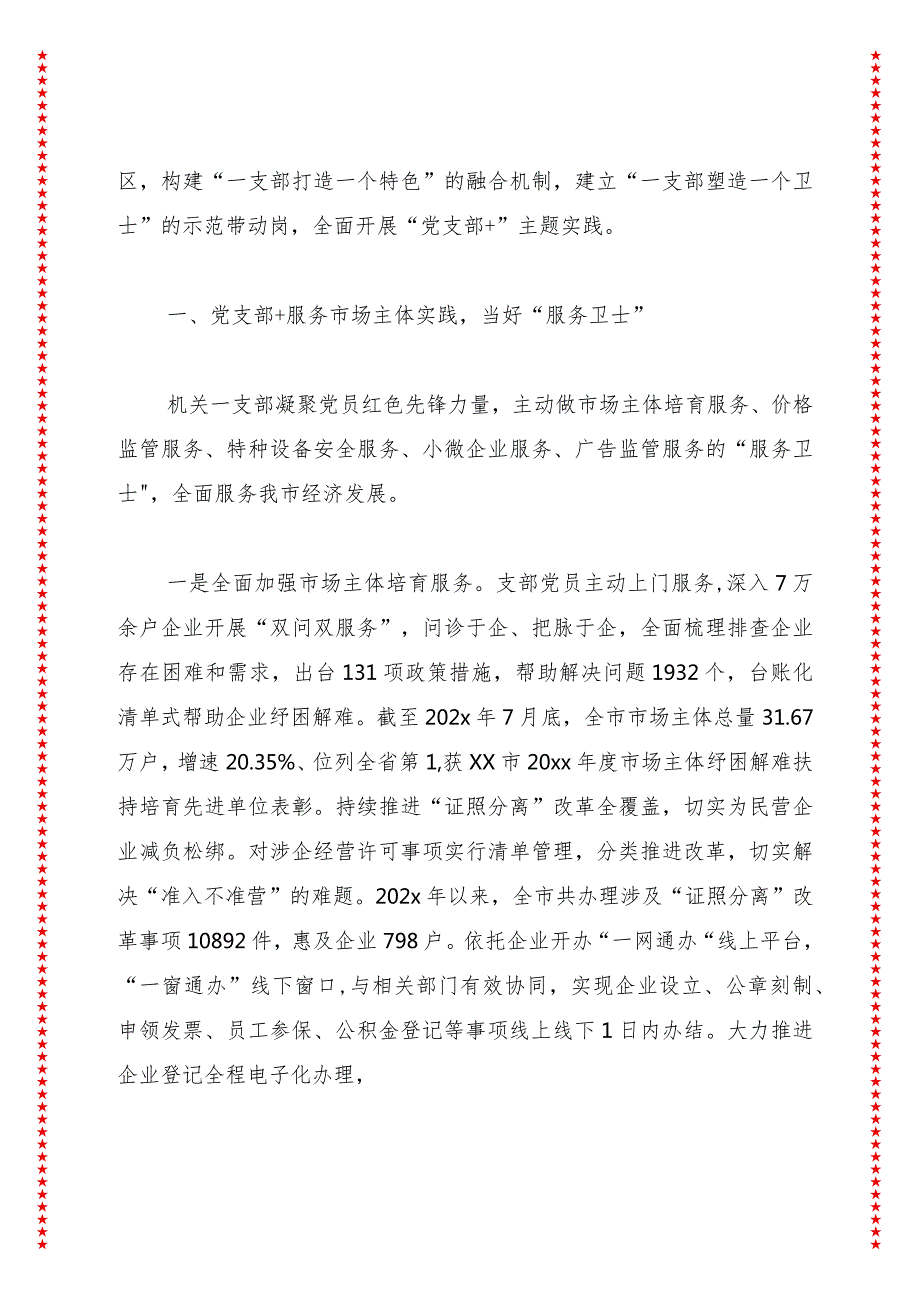 区，构建“一支部打造一个特色”的融合机制，建立“一支部塑造一个卫士”的示范带动岗，全面开展“党支部+”主题实践。

一、党支部+服务市场主体实践，当好“服务卫士”

机关一支部凝聚党员红色先锋力量，主动做市场主体培育服务、价格监管服务、特种设备安全服务、小微企业服务、广告监管服务的“服务卫士"，全面服务我市经济发展。

一是全面加强市场主体培育服务。支部党员主动上门服务,深入7万余户企业开展“双问双服务”，问诊于企、把脉于企，全面梳理排查企业存在困难和需求，出台131项政策措施，帮助解决问题1932个，台账化清单式帮助企业纾困解难。截至202x年7月底，全市市场主体总量31.67万户，增速20.35%、位列全省第1,获XX市20xx年度市场主体纾困解难扶持培育先进单位表彰。持续推进“证照分离”改革全覆盖，切实为民营企业减负松绑。对涉企经营许可事项实行清单管理，分类推进改革，切实解决“准入不准营”的难题。202x年以来，全市共办理涉及“证照分离”改革事项10892件，惠及企业798户。依托企业开办“一网通办“线上平台，“一窗通办”线下窗口,与相关部门有效协同，实现企业设立、公章刻制、申领发票、员工参保、公积金登记等事项线上线下1日内办结。大力推进企业登记全程电子化办理，